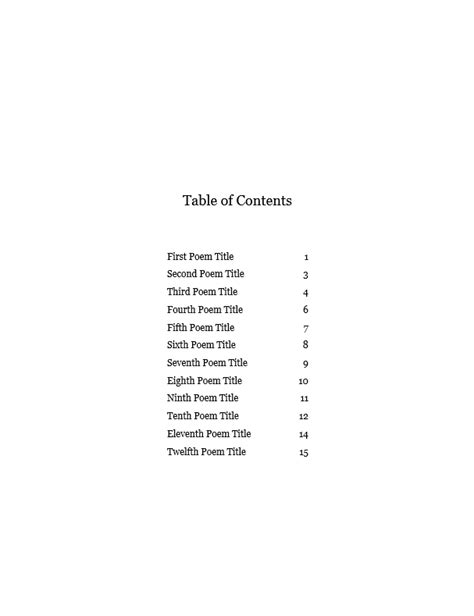 Table of Contents

First Poem Title 1
Second Poem Title 3
Third Poem Title 4
Fourth Poem Title 6
Fifth Poem Title 7
Sixth Poem Title 8
Seventh Poem Title 9
Eighth Poem Title 10
Ninth Poem Title 11
Tenth Poem Title 12
Eleventh Poem Title 14
Twelfth Poem Title 15